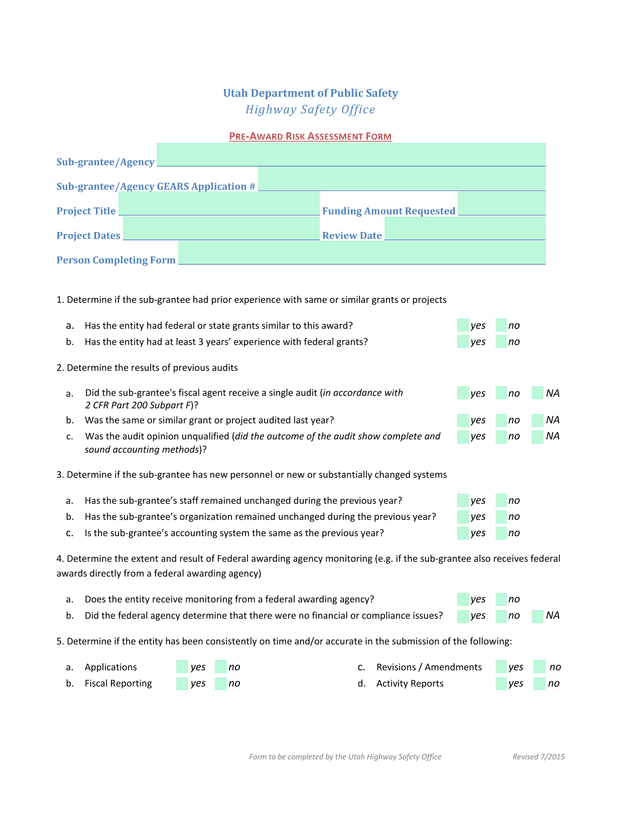 Utah Department of Public Safety
Highway Safety Office

PRE-AWARD RISK ASSESSMENT FORM

Sub-grantee/Agency

Sub-grantee/Agency GEARS Application #

Project Title

Funding Amount Requested

Project Dates

Review Date

Person Completing Form

1. Determine if the sub-grantee had prior experience with same or similar grants or projects

a. Has the entity had federal or state grants similar to this award? yes no
b. Has the entity had at least 3 years' experience with federal grants? yes no

2. Determine the results of previous audits

a. Did the sub-grantee's fiscal agent receive a single audit (in accordance with 2 CFR Part 200 Subpart F)? yes no NA
b. Was the same or similar grant or project audited last year? yes no NA
c. Was the audit opinion unqualified (did the outcome of the audit show complete and sound accounting methods)? yes no NA

3. Determine if the sub-grantee has new personnel or new or substantially changed systems

a. Has the sub-grantee's staff remained unchanged during the previous year? yes no
b. Has the sub-grantee's organization remained unchanged during the previous year? yes no
c. Is the sub-grantee's accounting system the same as the previous year? yes no

4. Determine the extent and result of Federal awarding agency monitoring (e.g. if the sub-grantee also receives federal awards directly from a federal awarding agency)

a. Does the entity receive monitoring from a federal awarding agency? yes no
b. Did the federal agency determine that there were no financial or compliance issues? yes no NA

5. Determine if the entity has been consistently on time and/or accurate in the submission of the following:

a. Applications yes no
b. Fiscal Reporting yes no
c. Revisions / Amendments yes no
d. Activity Reports yes no

Form to be completed by the Utah Highway Safety Office

Revised 7/2015